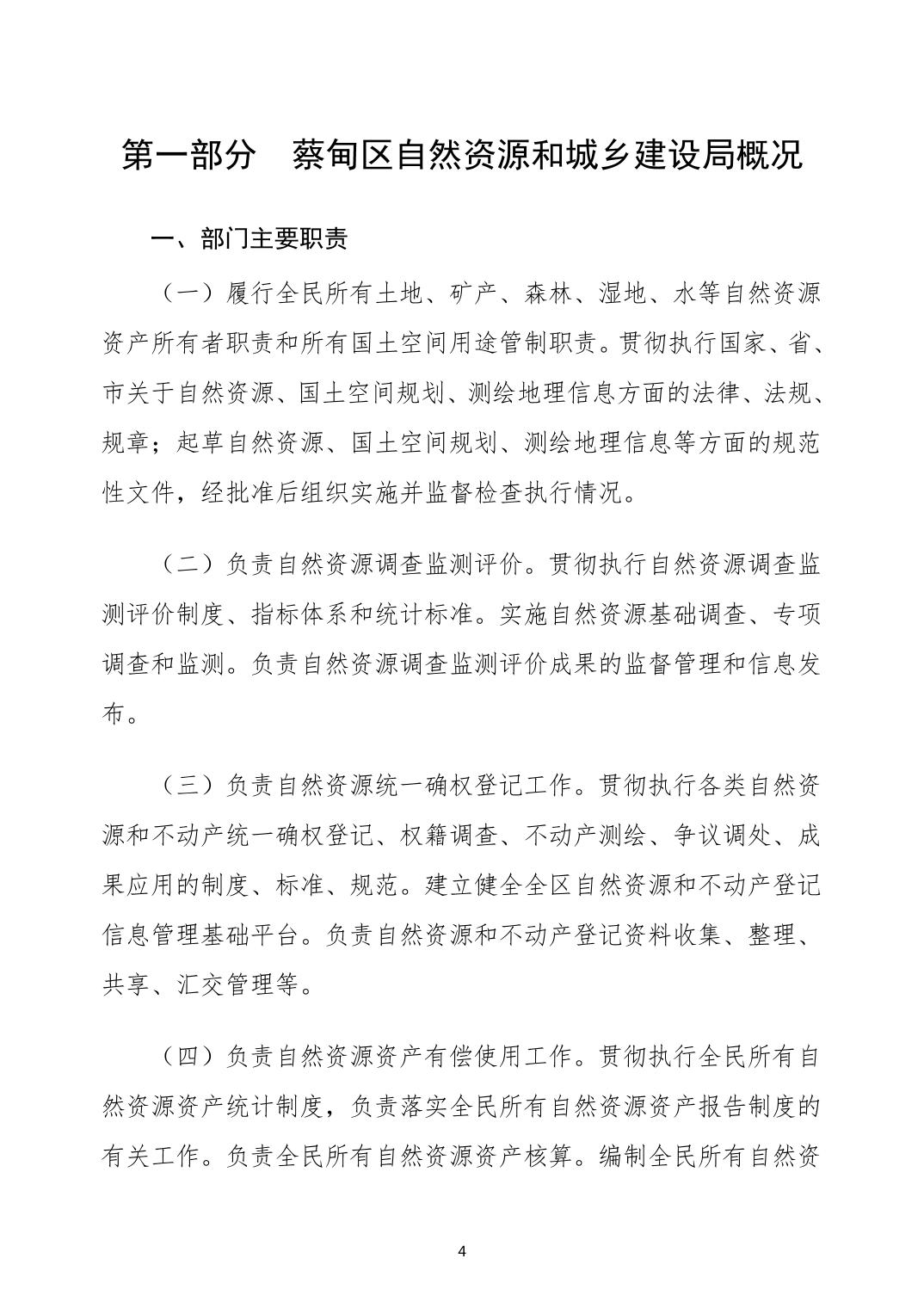 第一部分　蔡甸区自然资源和城乡建设局概况

一、部门主要职责

（一）履行全民所有土地、矿产、森林、湿地、水等自然资源资产所有者职责和所有国土空间用途管制职责。贯彻执行国家、省、市关于自然资源、国土空间规划、测绘地理信息方面的法律、法规、规章；起草自然资源、国土空间规划、测绘地理信息等方面的规范性文件，经批准后组织实施并监督检查执行情况。

（二）负责自然资源调查监测评价。贯彻执行自然资源调查监测评价制度、指标体系和统计标准。实施自然资源基础调查、专项调查和监测。负责自然资源调查监测评价成果的监督管理和信息发布。

（三）负责自然资源统一确权登记工作。贯彻执行各类自然资源和不动产统一确权登记、权籍调查、不动产测绘、争议调处、成果应用的制度、标准、规范。建立健全全区自然资源和不动产登记信息管理基础平台。负责自然资源和不动产登记资料收集、整理、共享、汇交管理等。

（四）负责自然资源资产有偿使用工作。贯彻执行全民所有自然资源资产统计制度，负责落实全民所有自然资源资产报告制度的有关工作。负责全民所有自然资源资产核算。编制全民所有自然资

4